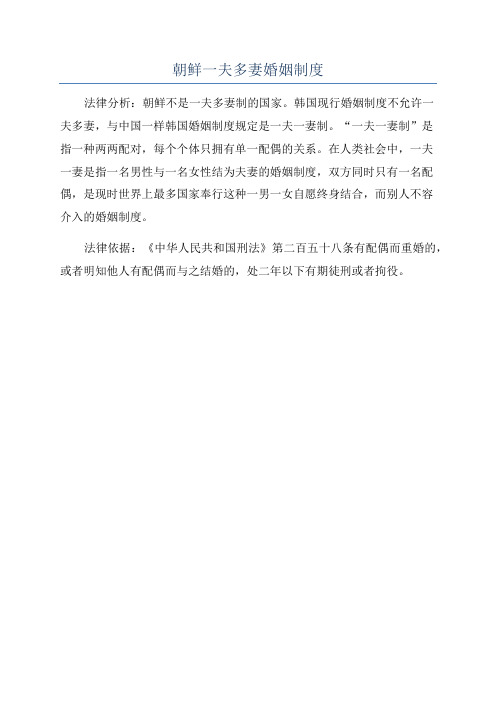 朝鲜一夫多妻婚姻制度

法律分析：朝鲜不是一夫多妻制的国家。韩国现行婚姻制度不允许一夫多妻，与中国一样韩国婚姻制度规定是一夫一妻制。“一夫一妻制”是指一种两两配对，每个个体只拥有单一配偶的关系。在人类社会中，一夫一妻是指一名男性与一名女性结为夫妻的婚姻制度，双方同时只有一名配偶，是现时世界上最多国家奉行这种一男一女自愿终身结合，而别人不容介入的婚姻制度。

法律依据：《中华人民共和国刑法》第二百五十八条有配偶而重婚的，或者明知他人有配偶而与之结婚的，处二年以下有期徒刑或者拘役。